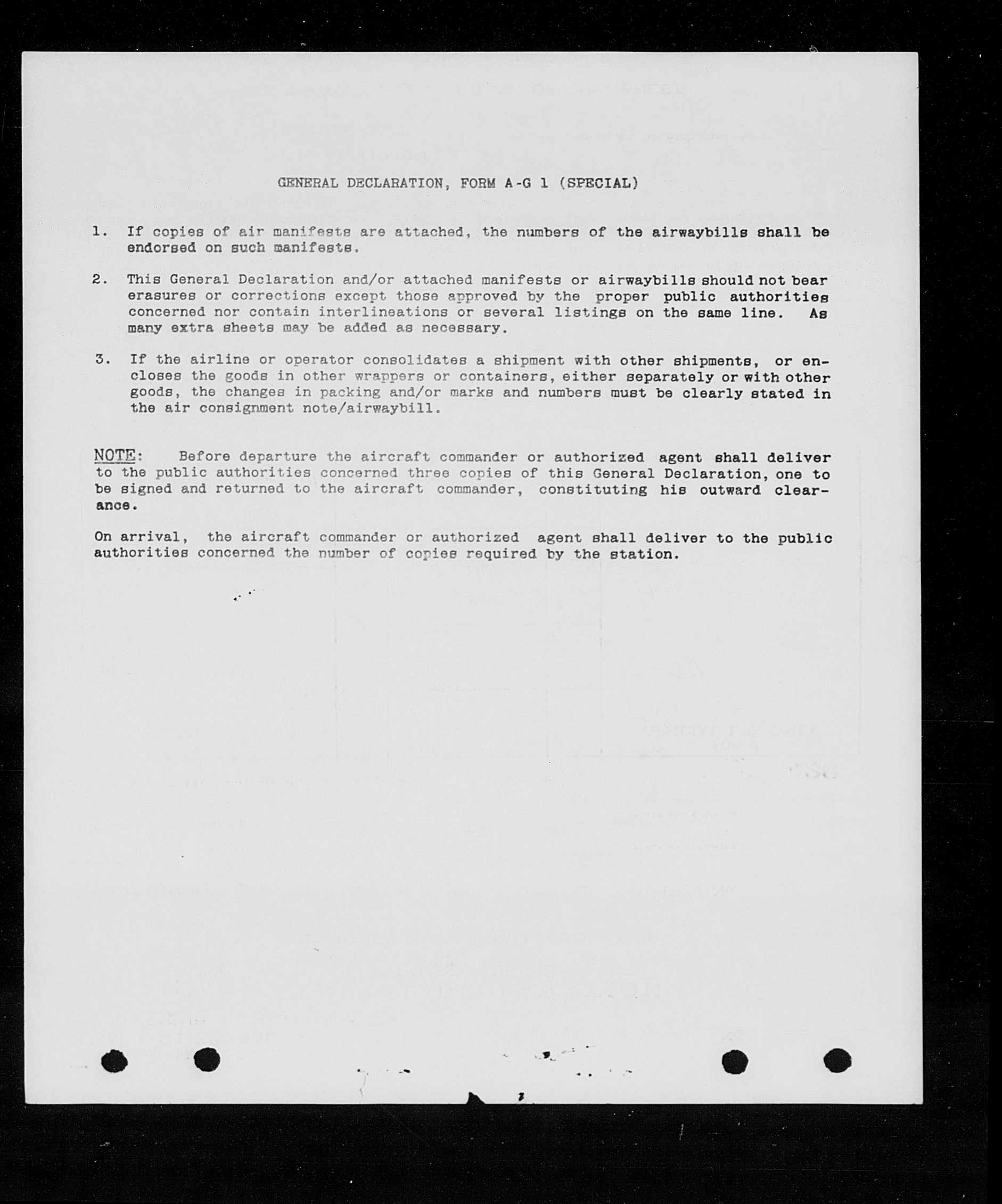 GENERAL DECLARATION, FORM A-G 1 (SPECIAL)

1. If copies of air manifests are attached, the numbers of the airwaybills shall be endorsed on such manifests.

2. This General Declaration and/or attached manifests or airwaybills should not bear erasures or corrections except those approved by the proper public authorities concerned nor contain interlineations or several listings on the same line. As many extra sheets may be added as necessary.

3. If the airline or operator consolidates a shipment with other shipments, or encloses the goods in other wrappers or containers, either separately or with other goods, the changes in packing and/or marks and numbers must be clearly stated in the air consignment note/airwaybill.

NOTE: Before departure the aircraft commander or authorized agent shall deliver to the public authorities concerned three copies of this General Declaration, one to be signed and returned to the aircraft commander, constituting his outward clearance.

On arrival, the aircraft commander or authorized agent shall deliver to the public authorities concerned the number of copies required by the station.